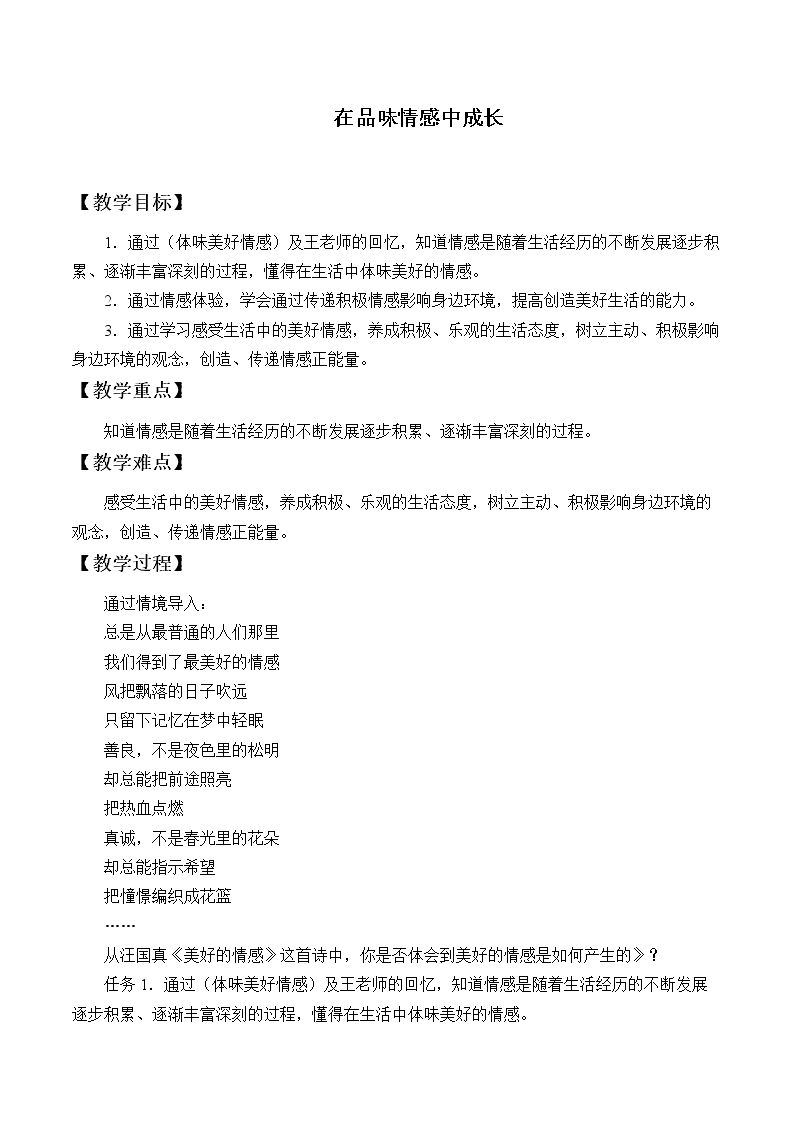 在品味情感中成长

【教学目标】

1．通过（体味美好情感）及王老师的回忆，知道情感是随着生活经历的不断发展逐步积累、逐渐丰富深刻的过程，懂得在生活中体味美好的情感。

2．通过情感体验，学会通过传递积极情感影响身边环境，提高创造美好生活的能力。

3．通过学习感受生活中的美好情感，养成积极、乐观的生活态度，树立主动、积极影响身边环境的观念，创造、传递情感正能量。

【教学重点】

知道情感是随着生活经历的不断发展逐步积累、逐渐丰富深刻的过程。

【教学难点】

感受生活中的美好情感，养成积极、乐观的生活态度，树立主动、积极影响身边环境的观念，创造、传递情感正能量。

【教学过程】

通过情境导入：
总是从最普通的人们那里
我们得到了最美好的情感
风把飘落的日子吹远
只留下记忆在梦中轻眠
善良，不是夜色里的松明
却总能把前途照亮
把热血点燃
真诚，不是春光里的花朵
却总能指示希望
把憧憬编织成花篮
……

从汪国真《美好的情感》这首诗中，你是否体会到美好的情感是如何产生的》？

任务1．通过（体味美好情感）及王老师的回忆，知道情感是随着生活经历的不断发展逐步积累、逐渐丰富深刻的过程，懂得在生活中体味美好的情感。